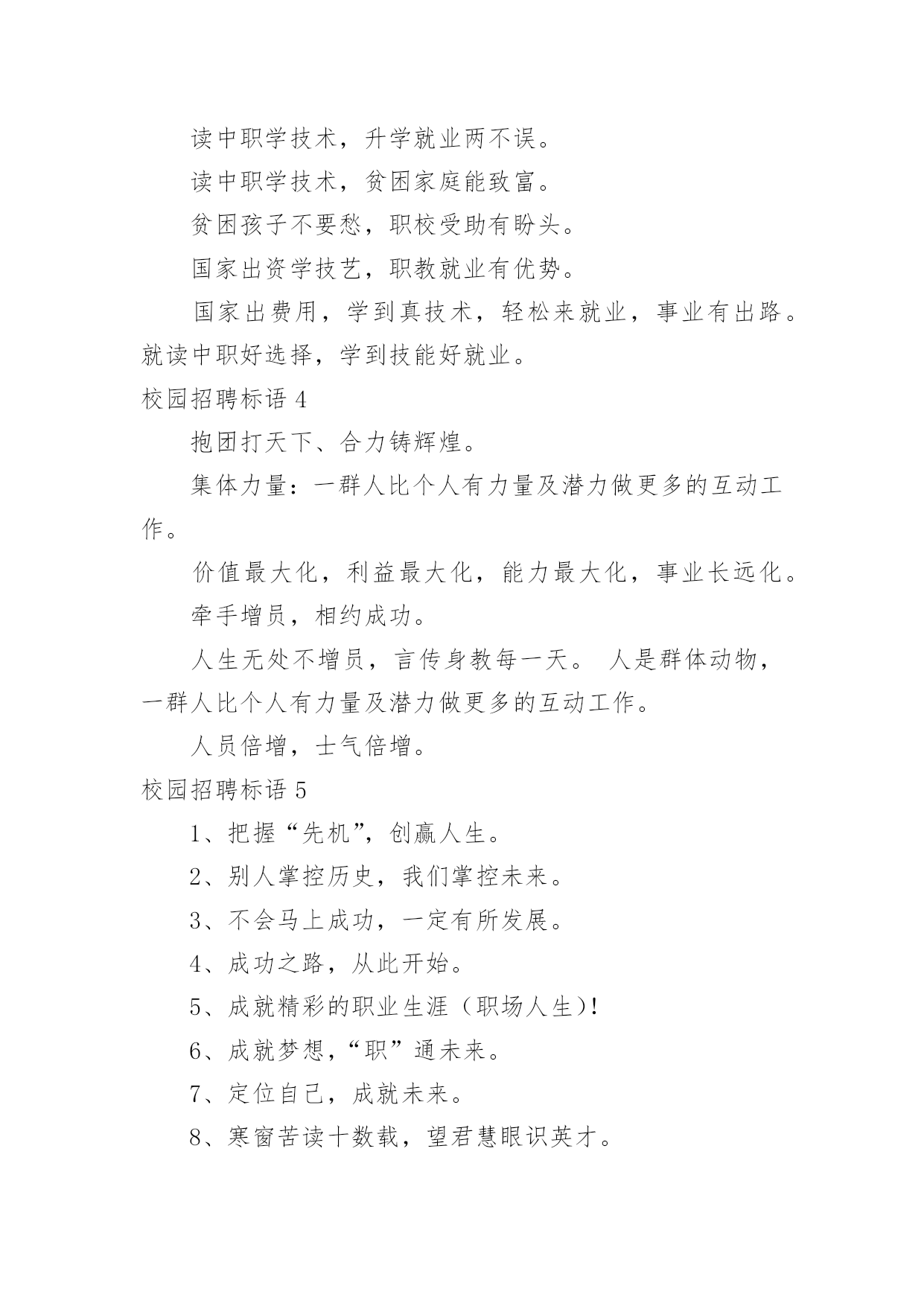 读中职学技术，升学就业两不误。

读中职学技术，贫困家庭能致富。

贫困孩子不要愁，职校受助有盼头。

国家出资学技艺，职教就业有优势。

国家出费用，学到真技术，轻松来就业，事业有出路。就读中职好选择，学到技能好就业。

校园招聘标语 4

抱团打天下、合力铸辉煌。

集体力量：一群人比个人有力量及潜力做更多的互动工作。

价值最大化，利益最大化，能力最大化，事业长远化。

牵手增员，相约成功。

人生无处不增员，言传身教每一天。 人是群体动物，一群人比个人有力量及潜力做更多的互动工作。

人员倍增，士气倍增。

校园招聘标语 5

1、把握“先机”，创赢人生。

2、别人掌控历史，我们掌控未来。

3、不会马上成功，一定有所发展。

4、成功之路，从此开始。

5、成就精彩的职业生涯（职场人生)!

6、成就梦想，“职”通未来。

7、定位自己，成就未来。

8、寒窗苦读十数载，望君慧眼识英才。